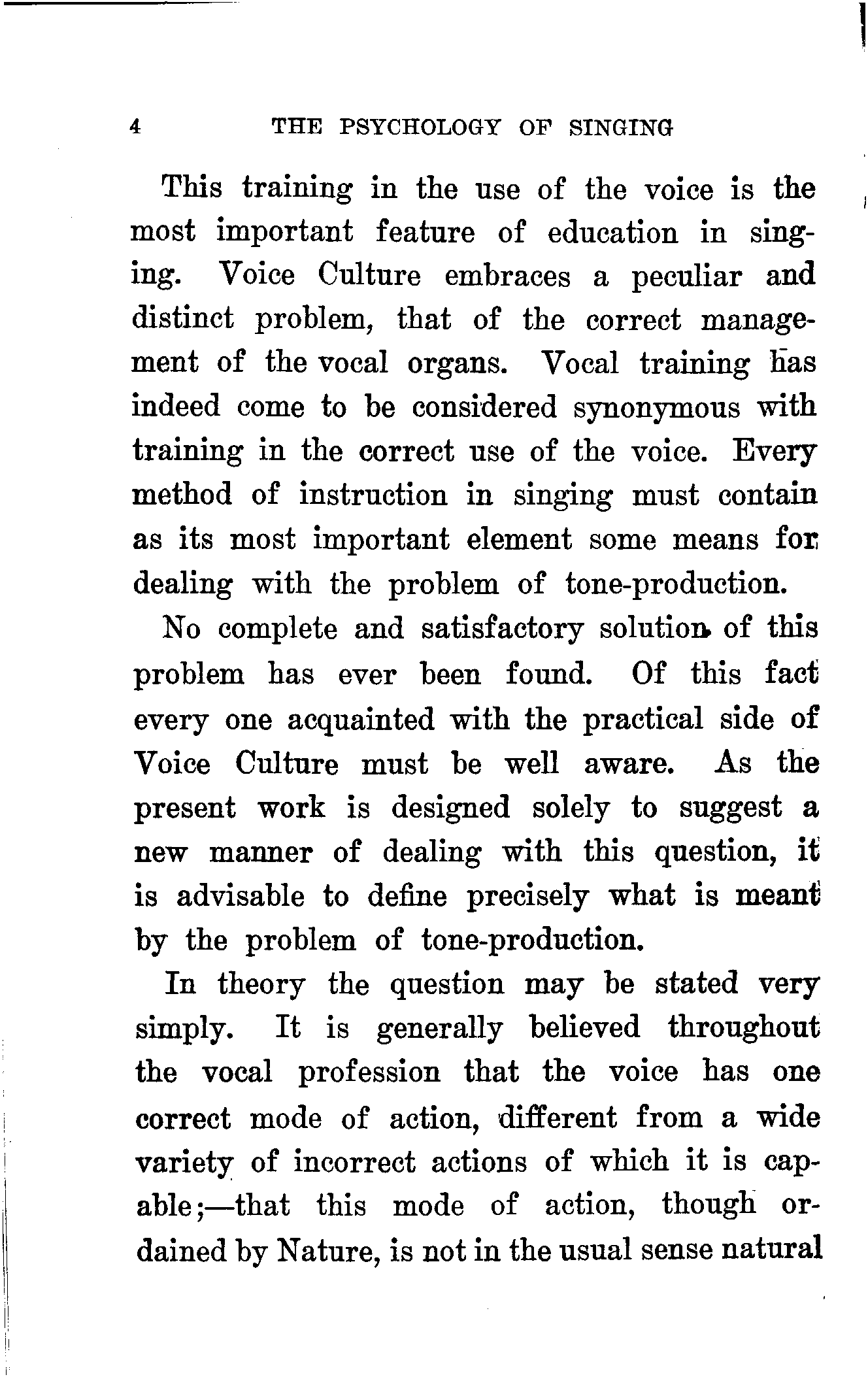 4 THE PSYCHOLOGY OF SINGING

This training in the use of the voice is the most important feature of education in singing. Voice Culture embraces a peculiar and distinct problem, that of the correct management of the vocal organs. Vocal training has indeed come to be considered synonymous with training in the correct use of the voice. Every method of instruction in singing must contain as its most important element some means for dealing with the problem of tone-production.

No complete and satisfactory solution of this problem has ever been found. Of this fact every one acquainted with the practical side of Voice Culture must be well aware. As the present work is designed solely to suggest a new manner of dealing with this question, it is advisable to define precisely what is meant by the problem of tone-production.

In theory the question may be stated very simply. It is generally believed throughout the vocal profession that the voice has one correct mode of action, different from a wide variety of incorrect actions of which it is capable;—that this mode of action, though ordained by Nature, is not in the usual sense natural